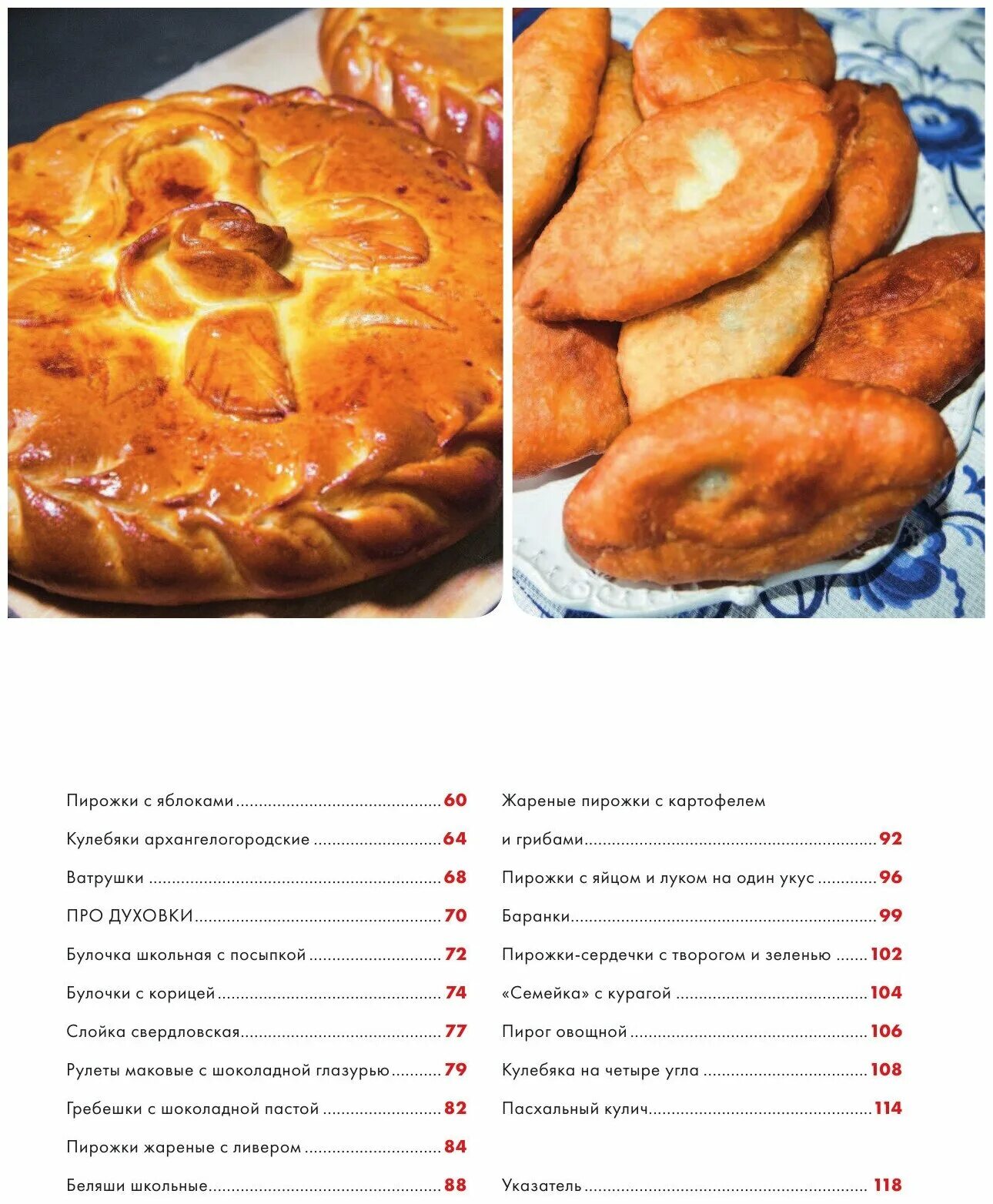 Пирожки с яблоками 60

Кулебяки архангелогородские 64

Ватрушки 68

ПРО ДУХОВКИ 70

Булочка школьная с посыпкой 72

Булочки с корицей 74

Слойка свердловская 77

Рулеты маковые с шоколадной глазурью 79

Гребешки с шоколадной пастой 82

Пирожки жареные с ливером 84

Беляши школьные 88

Жареные пирожки с картофелем и грибами 92

Пирожки с яйцом и луком на один укус 96

Баранки 99

Пирожки-сердечки с творогом и зеленью 102

«Семейка» с курагой 104

Пирог овощной 106

Кулебяка на четыре угла 108

Пасхальный кулич 114

Указатель 118